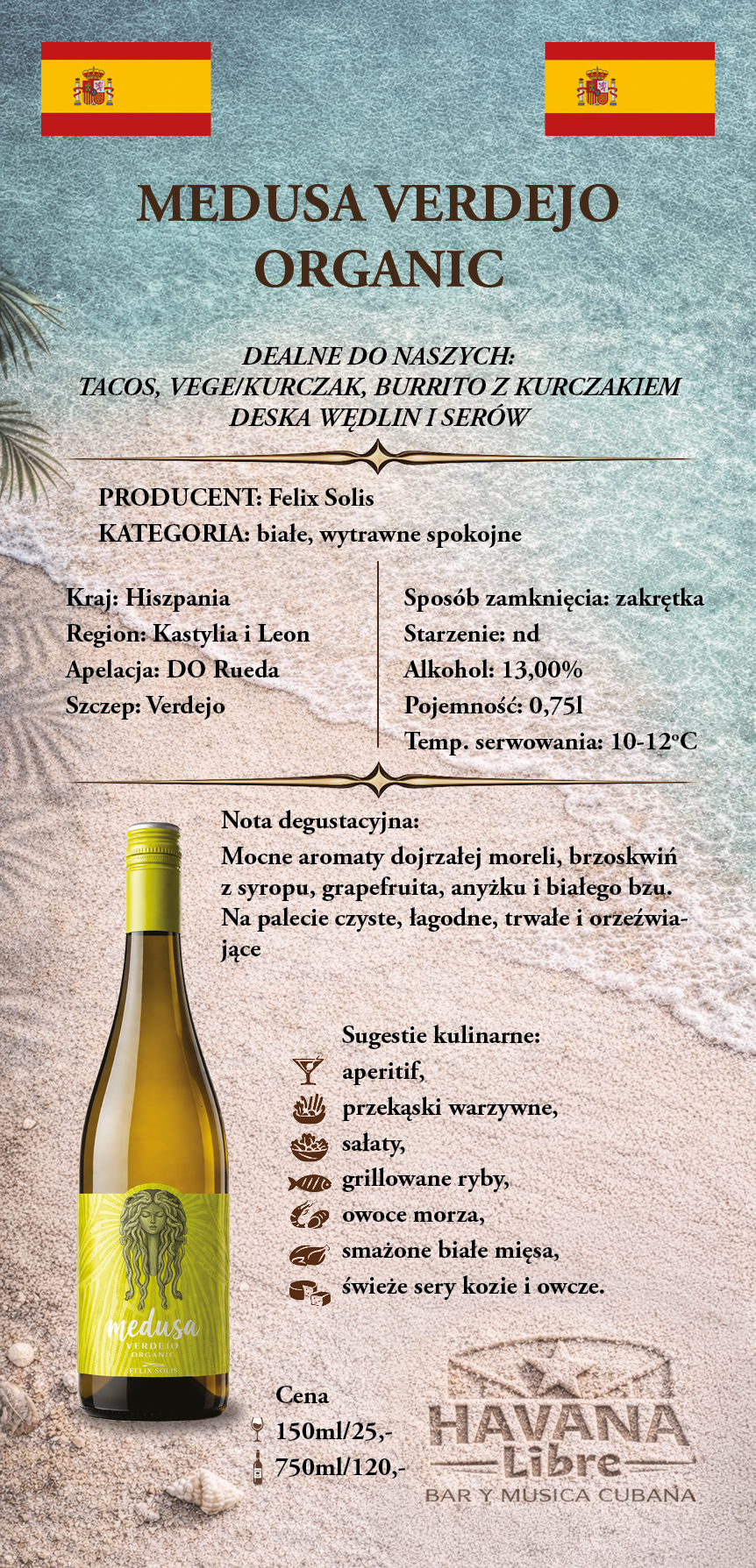 MEDUSA VERDEJO ORGANIC

DEALNE DO NASZYCH:
TACOS, VEGE/KURCZAK, BURRITO Z KURCZAKIEM
DESKA WĘDLIN I SERÓW

PRODUCENT: Felix Solis
KATEGORIA: białe, wytrawne spokojne

Kraj: Hiszpania
Region: Kastylia i Leon
Apelacja: DO Rueda
Szczep: Verdejo

Sposób zamknięcia: zakrętka
Starzenie: nd
Alkohol: 13,00%
Pojemność: 0,75l
Temp. serwowania: 10-12°C

Nota degustacyjna:
Mocne aromaty dojrzałej moreli, brzoskwiń z syropu, grapefruita, anyżku i białego bzu. Na palecie czyste, łagodne, trwałe i orzeźwiające

Sugestie kulinarne:
aperitif,
przekąski warzywne,
sałaty,
grillowane ryby,
owoce morza,
smażone białe mięsa,
świeże sery kozie i owcze.

medusa
VERDEJO
ORGANIC
FELIX SOLIS

Cena
150ml/25,-
750ml/120,-

HAVANA
Libre
BAR Y MUSICA CUBANA